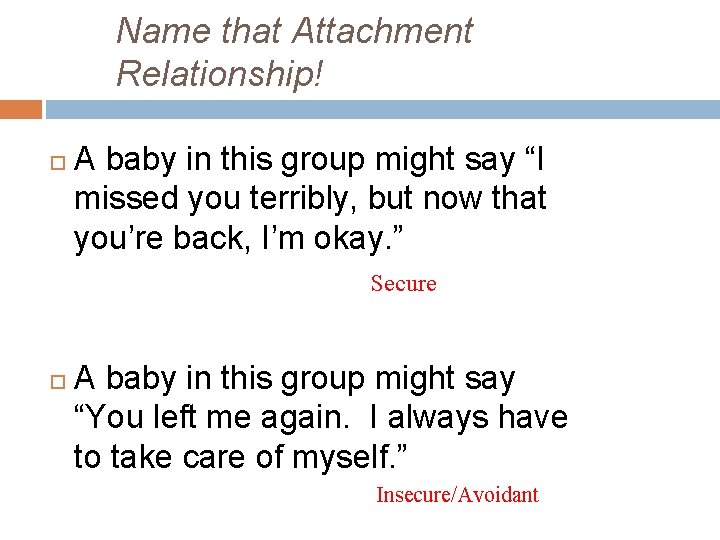 Name that Attachment Relationship!

A baby in this group might say “I missed you terribly, but now that you’re back, I’m okay.”

Secure

A baby in this group might say “You left me again.  I always have to take care of myself.”

Insecure/Avoidant